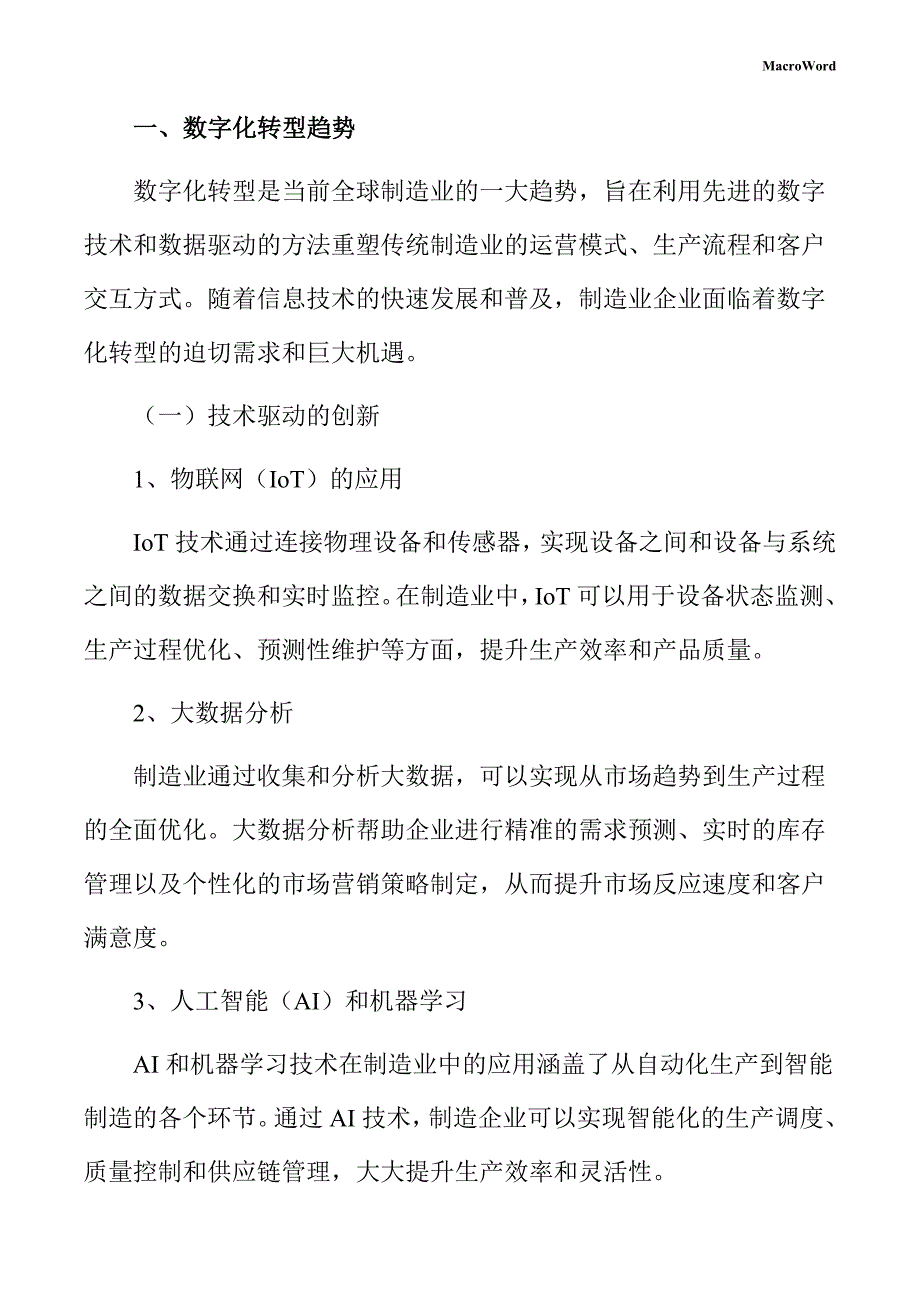 MacroWord

一、数字化转型趋势

数字化转型是当前全球制造业的一大趋势，旨在利用先进的数字技术和数据驱动的方法重塑传统制造业的运营模式、生产流程和客户交互方式。随着信息技术的快速发展和普及，制造业企业面临着数字化转型的迫切需求和巨大机遇。

（一）技术驱动的创新

1、物联网（IoT）的应用

IoT 技术通过连接物理设备和传感器，实现设备之间和设备与系统之间的数据交换和实时监控。在制造业中，IoT 可以用于设备状态监测、生产过程优化、预测性维护等方面，提升生产效率和产品质量。

2、大数据分析

制造业通过收集和分析大数据，可以实现从市场趋势到生产过程的全面优化。大数据分析帮助企业进行精准的需求预测、实时的库存管理以及个性化的市场营销策略制定，从而提升市场反应速度和客户满意度。

3、人工智能（AI）和机器学习

AI 和机器学习技术在制造业中的应用涵盖了从自动化生产到智能制造的各个环节。通过 AI 技术，制造企业可以实现智能化的生产调度、质量控制和供应链管理，大大提升生产效率和灵活性。